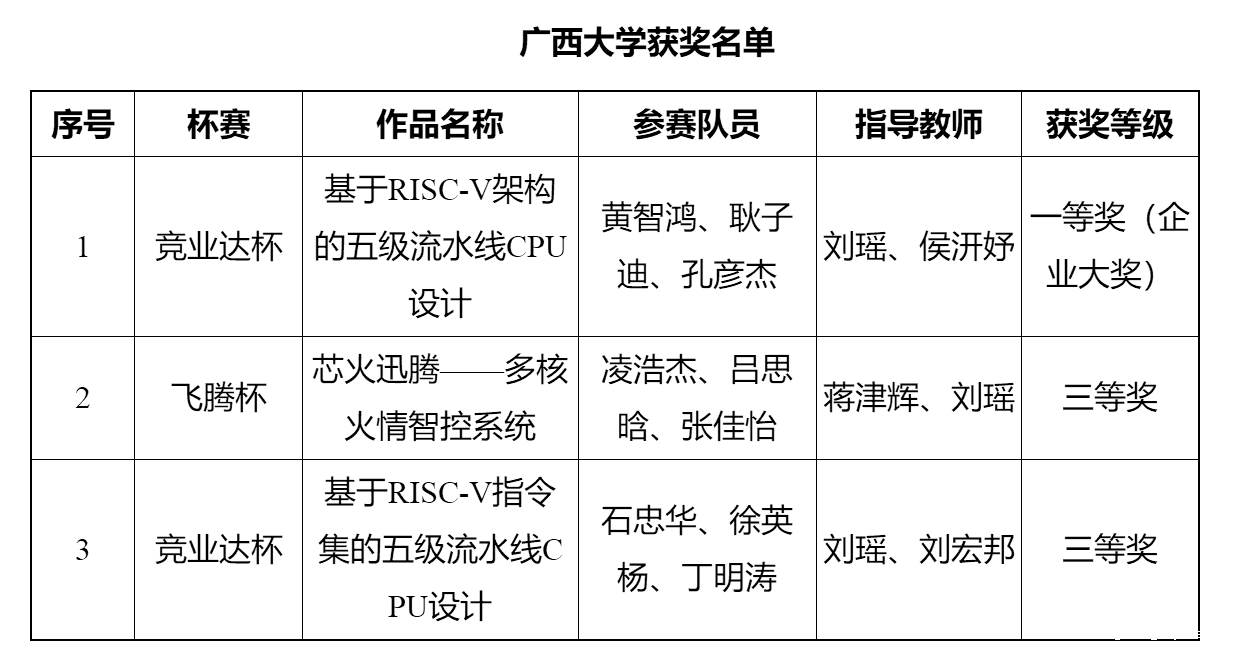 广西大学获奖名单

| 序号 | 杯赛 | 作品名称 | 参赛队员 | 指导教师 | 获奖等级 |
|---|---|---|---|---|---|
| 1 | 竞业达杯 | 基于RISC-V架构的五级流水线CPU设计 | 黄智鸿、耿子迪、孔彦杰 | 刘瑶、侯汧妤 | 一等奖（企业大奖） |
| 2 | 飞腾杯 | 芯火迅腾——多核火情智控系统 | 凌浩杰、吕思晗、张佳怡 | 蒋津辉、刘瑶 | 三等奖 |
| 3 | 竞业达杯 | 基于RISC-V指令集的五级流水线CPU设计 | 石忠华、徐英杨、丁明涛 | 刘瑶、刘宏邦 | 三等奖 |